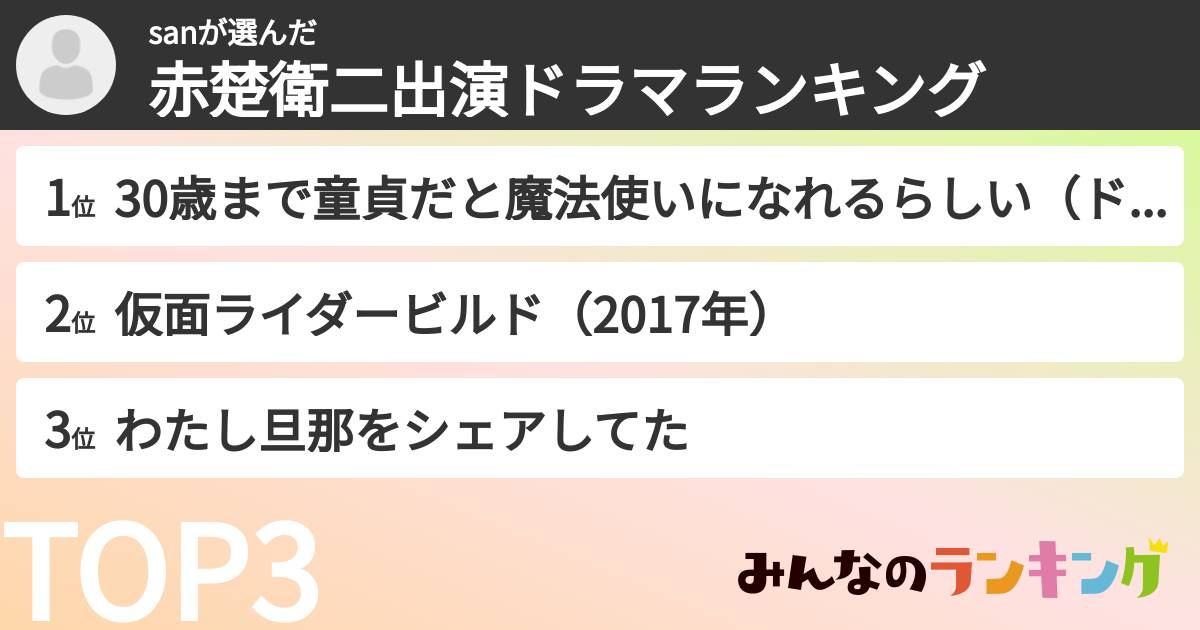 sanが選んだ
赤楚衛二出演ドラマランキング

1位 30歳まで童貞だと魔法使いになれるらしい（ド...

2位 仮面ライダービルド（2017年）

3位 わたし旦那をシェアしてた

TOP3

みんなのランキング